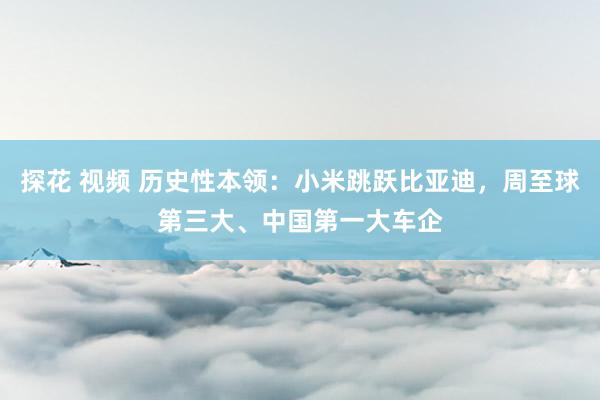 探花 视频 历史性本领：小米跳跃比亚迪，周至球第三大、中国第一大车企